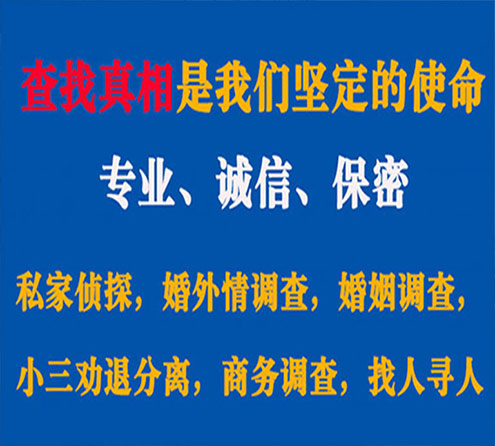 查找真相是我们坚定的使命

专业、诚信、保密

私家侦探，婚外情调查，婚姻调查，

小三劝退分离，商务调查，找人寻人